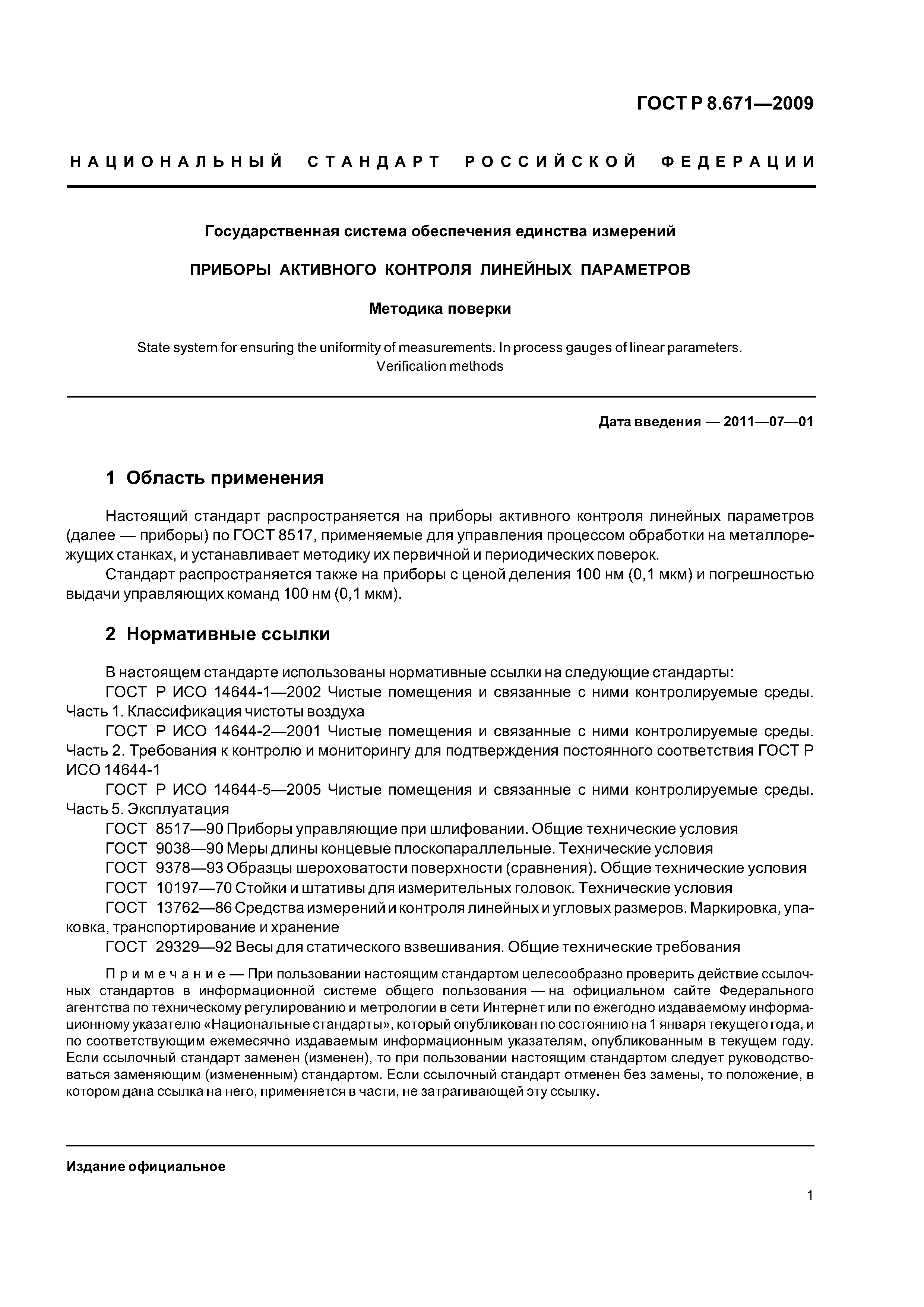 ГОСТ Р 8.671—2009

НАЦИОНАЛЬНЫЙ СТАНДАРТ РОССИЙСКОЙ ФЕДЕРАЦИИ

Государственная система обеспечения единства измерений

ПРИБОРЫ АКТИВНОГО КОНТРОЛЯ ЛИНЕЙНЫХ ПАРАМЕТРОВ

Методика поверки

State system for ensuring the uniformity of measurements. In process gauges of linear parameters. Verification methods

Дата введения — 2011—07—01

1 Область применения

Настоящий стандарт распространяется на приборы активного контроля линейных параметров (далее — приборы) по ГОСТ 8517, применяемые для управления процессом обработки на металлорежущих станках, и устанавливает методику их первичной и периодических поверок.

Стандарт распространяется также на приборы с ценой деления 100 нм (0,1 мкм) и погрешностью выдачи управляющих команд 100 нм (0,1 мкм).

2 Нормативные ссылки

В настоящем стандарте использованы нормативные ссылки на следующие стандарты:

ГОСТ Р ИСО 14644-1—2002 Чистые помещения и связанные с ними контролируемые среды. Часть 1. Классификация чистоты воздуха

ГОСТ Р ИСО 14644-2—2001 Чистые помещения и связанные с ними контролируемые среды. Часть 2. Требования к контролю и мониторингу для подтверждения постоянного соответствия ГОСТ Р ИСО 14644-1

ГОСТ Р ИСО 14644-5—2005 Чистые помещения и связанные с ними контролируемые среды. Часть 5. Эксплуатация

ГОСТ 8517—90 Приборы управляющие при шлифовании. Общие технические условия

ГОСТ 9038—90 Меры длины концевые плоскопараллельные. Технические условия

ГОСТ 9378—93 Образцы шероховатости поверхности (сравнения). Общие технические условия

ГОСТ 10197—70 Стойки и штативы для измерительных головок. Технические условия

ГОСТ 13762—86 Средства измерений и контроля линейных и угловых размеров. Маркировка, упаковка, транспортирование и хранение

ГОСТ 29329—92 Весы для статического взвешивания. Общие технические требования

Примечание — При пользовании настоящим стандартом целесообразно проверить действие ссылочных стандартов в информационной системе общего пользования — на официальном сайте Федерального агентства по техническому регулированию и метрологии в сети Интернет или по ежегодно издаваемому информационному указателю «Национальные стандарты», который опубликован по состоянию на 1 января текущего года, и по соответствующим ежемесячно издаваемым информационным указателям, опубликованным в текущем году. Если ссылочный стандарт заменен (изменен), то при пользовании настоящим стандартом следует руководствоваться заменяющим (измененным) стандартом. Если ссылочный стандарт отменен без замены, то положение, в котором дана ссылка на него, применяется в части, не затрагивающей эту ссылку.

Издание официальное

1